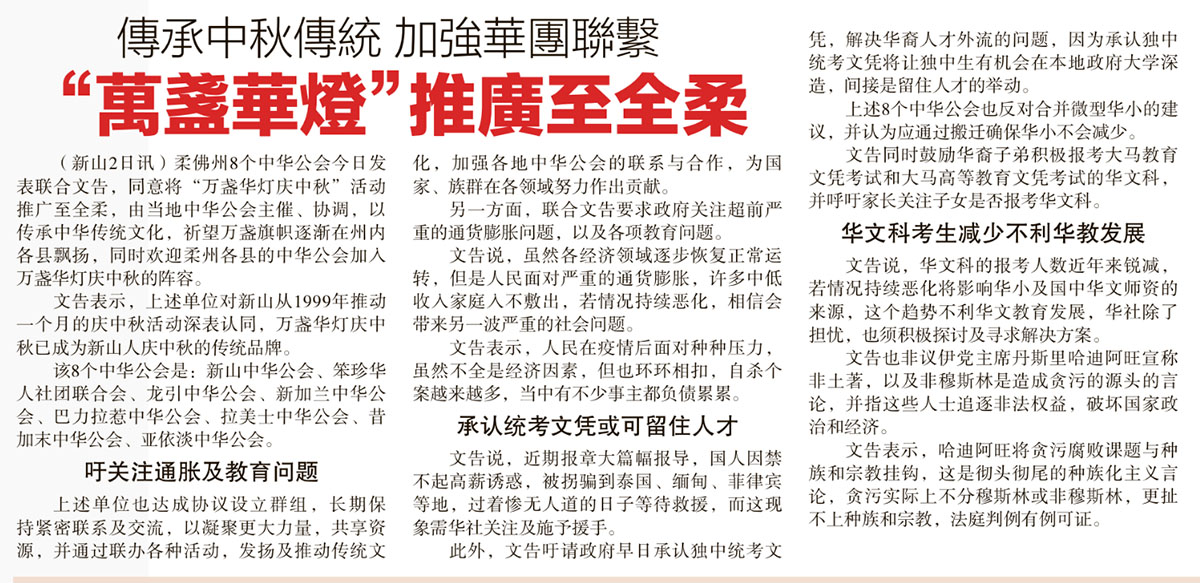 傳承中秋傳統 加強華團聯繫

“萬盞華燈”推廣至全柔

（新山2日讯）柔佛州8个中华公会今日发表联合文告，同意将“万盏华灯庆中秋”活动推广至全柔，由当地中华公会主催、协调，以传承中华传统文化，祈望万盏旗帜逐渐在州内各县飘扬，同时欢迎柔州各县的中华公会加入万盏华灯庆中秋的阵容。

文告表示，上述单位对新山从1999年推动一个月的庆中秋活动深表认同，万盏华灯庆中秋已成为新山人庆中秋的传统品牌。

该8个中华公会是：新山中华公会、笨珍华人社团联合会、龙引中华公会、新加兰中华公会、巴力拉惹中华公会、拉美士中华公会、昔加末中华公会、亚依淡中华公会。

吁关注通胀及教育问题

上述单位也达成协议设立群组，长期保持紧密联系及交流，以凝聚更大力量，共享资源，并通过联办各种活动，发扬及推动传统文化，加强各地中华公会的联系与合作，为国家、族群在各领域努力作出贡献。

另一方面，联合文告要求政府关注超前严重的通货膨胀问题，以及各项教育问题。

文告说，虽然各经济领域逐步恢复正常运转，但是人民面对严重的通货膨胀，许多中低收入家庭入不敷出，若情况持续恶化，相信会带来另一波严重的社会问题。

文告表示，人民在疫情后面对种种压力，虽然不全是经济因素，但也环环相扣，自杀个案越来越多，当中有不少事主都负债累累。

承认统考文凭或可留住人才

文告说，近期报章大篇幅报导，国人因禁不起高薪诱惑，被拐骗到泰国、缅甸、菲律宾等地，过着惨无人道的日子等待救援，而这现象需华社关注及施予援手。

此外，文告吁请政府早日承认独中统考文凭，解决华裔人才外流的问题，因为承认独中统考文凭将让独中生有机会在本地政府大学深造，间接是留住人才的举动。

上述8个中华公会也反对合并微型华小的建议，并认为应通过搬迁确保华小不会减少。

文告同时鼓励华裔子弟积极报考大马教育文凭考试和大马高等教育文凭考试的华文科，并呼吁家长关注子女是否报考华文科。

华文科考生减少不利华教发展

文告说，华文科的报考人数近年来锐减，若情况持续恶化将影响华小及国中华文师资的来源，这个趋势不利华文教育发展，华社除了担忧，也须积极探讨及寻求解决方案。

文告也非议伊党主席丹斯里哈迪阿旺宣称非土著，以及非穆斯林是造成贪污的源头的言论，并指这些人士追逐非法权益，破坏国家政治和经济。

文告表示，哈迪阿旺将贪污腐败课题与种族和宗教挂钩，这是彻头彻尾的种族化主义言论，贪污实际上不分穆斯林或非穆斯林，更扯不上种族和宗教，法庭判例有例可证。